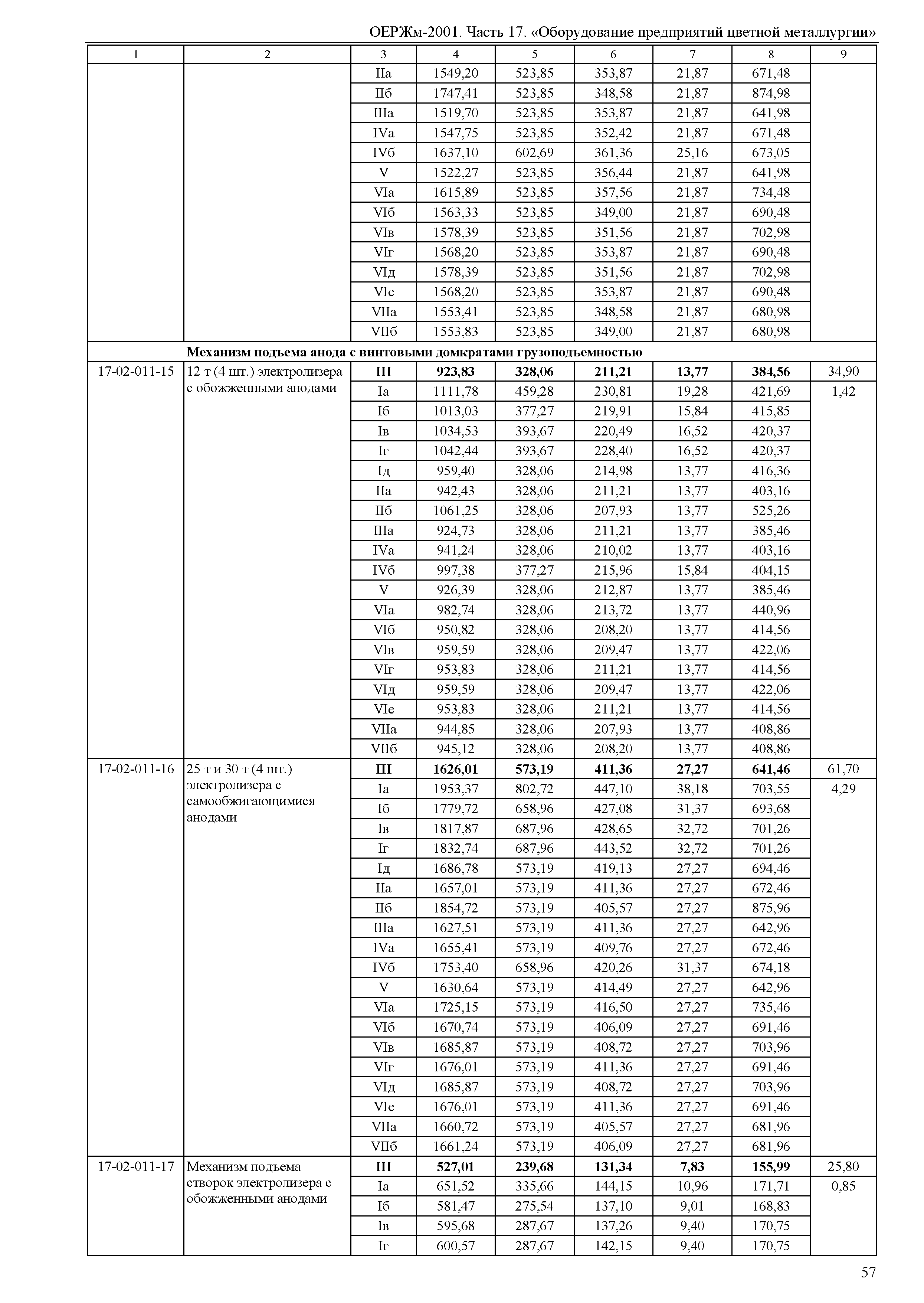 ОЕРЖм-2001. Часть 17. «Оборудование предприятий цветной металлургии»

| 1 | 2 | 3 | 4 | 5 | 6 | 7 | 8 | 9 |
|---|---|---|---|---|---|---|---|---|
| | | IIа | 1549,20 | 523,85 | 353,87 | 21,87 | 671,48 | |
| | | IIб | 1747,41 | 523,85 | 348,58 | 21,87 | 874,98 | |
| | | IIIа | 1519,70 | 523,85 | 353,87 | 21,87 | 641,98 | |
| | | IVа | 1547,75 | 523,85 | 352,42 | 21,87 | 671,48 | |
| | | IVб | 1637,10 | 602,69 | 361,36 | 25,16 | 673,05 | |
| | | V | 1522,27 | 523,85 | 356,44 | 21,87 | 641,98 | |
| | | VIа | 1615,89 | 523,85 | 357,56 | 21,87 | 734,48 | |
| | | VIб | 1563,33 | 523,85 | 349,00 | 21,87 | 690,48 | |
| | | VIв | 1578,39 | 523,85 | 351,56 | 21,87 | 702,98 | |
| | | VIг | 1568,20 | 523,85 | 353,87 | 21,87 | 690,48 | |
| | | VIд | 1578,39 | 523,85 | 351,56 | 21,87 | 702,98 | |
| | | VIе | 1568,20 | 523,85 | 353,87 | 21,87 | 690,48 | |
| | | VIIа | 1553,41 | 523,85 | 348,58 | 21,87 | 680,98 | |
| | | VIIб | 1553,83 | 523,85 | 349,00 | 21,87 | 680,98 | |
| | **Механизм подъема анода с винтовыми домкратами грузоподъемностью** | | | | | | | |
| 17-02-011-15 | 12 т (4 шт.) электролизера с обожженными анодами | **III** | **923,83** | **328,06** | **211,21** | **13,77** | **384,56** | 34,90 |
| | | Iа | 1111,78 | 459,28 | 230,81 | 19,28 | 421,69 | 1,42 |
| | | Iб | 1013,03 | 377,27 | 219,91 | 15,84 | 415,85 | |
| | | Iв | 1034,53 | 393,67 | 220,49 | 16,52 | 420,37 | |
| | | Iг | 1042,44 | 393,67 | 228,40 | 16,52 | 420,37 | |
| | | Iд | 959,40 | 328,06 | 214,98 | 13,77 | 416,36 | |
| | | IIа | 942,43 | 328,06 | 211,21 | 13,77 | 403,16 | |
| | | IIб | 1061,25 | 328,06 | 207,93 | 13,77 | 525,26 | |
| | | IIIа | 924,73 | 328,06 | 211,21 | 13,77 | 385,46 | |
| | | IVа | 941,24 | 328,06 | 210,02 | 13,77 | 403,16 | |
| | | IVб | 997,38 | 377,27 | 215,96 | 15,84 | 404,15 | |
| | | V | 926,39 | 328,06 | 212,87 | 13,77 | 385,46 | |
| | | VIа | 982,74 | 328,06 | 213,72 | 13,77 | 440,96 | |
| | | VIб | 950,82 | 328,06 | 208,20 | 13,77 | 414,56 | |
| | | VIв | 959,59 | 328,06 | 209,47 | 13,77 | 422,06 | |
| | | VIг | 953,83 | 328,06 | 211,21 | 13,77 | 414,56 | |
| | | VIд | 959,59 | 328,06 | 209,47 | 13,77 | 422,06 | |
| | | VIе | 953,83 | 328,06 | 211,21 | 13,77 | 414,56 | |
| | | VIIа | 944,85 | 328,06 | 207,93 | 13,77 | 408,86 | |
| | | VIIб | 945,12 | 328,06 | 208,20 | 13,77 | 408,86 | |
| 17-02-011-16 | 25 т и 30 т (4 шт.) электролизера с самообжигающимися анодами | **III** | **1626,01** | **573,19** | **411,36** | **27,27** | **641,46** | 61,70 |
| | | Iа | 1953,37 | 802,72 | 447,10 | 38,18 | 703,55 | 4,29 |
| | | Iб | 1779,72 | 658,96 | 427,08 | 31,37 | 693,68 | |
| | | Iв | 1817,87 | 687,96 | 428,65 | 32,72 | 701,26 | |
| | | Iг | 1832,74 | 687,96 | 443,52 | 32,72 | 701,26 | |
| | | Iд | 1686,78 | 573,19 | 419,13 | 27,27 | 694,46 | |
| | | IIа | 1657,01 | 573,19 | 411,36 | 27,27 | 672,46 | |
| | | IIб | 1854,72 | 573,19 | 405,57 | 27,27 | 875,96 | |
| | | IIIа | 1627,51 | 573,19 | 411,36 | 27,27 | 642,96 | |
| | | IVа | 1655,41 | 573,19 | 409,76 | 27,27 | 672,46 | |
| | | IVб | 1753,40 | 658,96 | 420,26 | 31,37 | 674,18 | |
| | | V | 1630,64 | 573,19 | 414,49 | 27,27 | 642,96 | |
| | | VIа | 1725,15 | 573,19 | 416,50 | 27,27 | 735,46 | |
| | | VIб | 1670,74 | 573,19 | 406,09 | 27,27 | 691,46 | |
| | | VIв | 1685,87 | 573,19 | 408,72 | 27,27 | 703,96 | |
| | | VIг | 1676,01 | 573,19 | 411,36 | 27,27 | 691,46 | |
| | | VIд | 1685,87 | 573,19 | 408,72 | 27,27 | 703,96 | |
| | | VIе | 1676,01 | 573,19 | 411,36 | 27,27 | 691,46 | |
| | | VIIа | 1660,72 | 573,19 | 405,57 | 27,27 | 681,96 | |
| | | VIIб | 1661,24 | 573,19 | 406,09 | 27,27 | 681,96 | |
| 17-02-011-17 | Механизм подъема створок электролизера с обожженными анодами | **III** | **527,01** | **239,68** | **131,34** | **7,83** | **155,99** | 25,80 |
| | | Iа | 651,52 | 335,66 | 144,15 | 10,96 | 171,71 | 0,85 |
| | | Iб | 581,47 | 275,54 | 137,10 | 9,01 | 168,83 | |
| | | Iв | 595,68 | 287,67 | 137,26 | 9,40 | 170,75 | |
| | | Iг | 600,57 | 287,67 | 142,15 | 9,40 | 170,75 | |

57